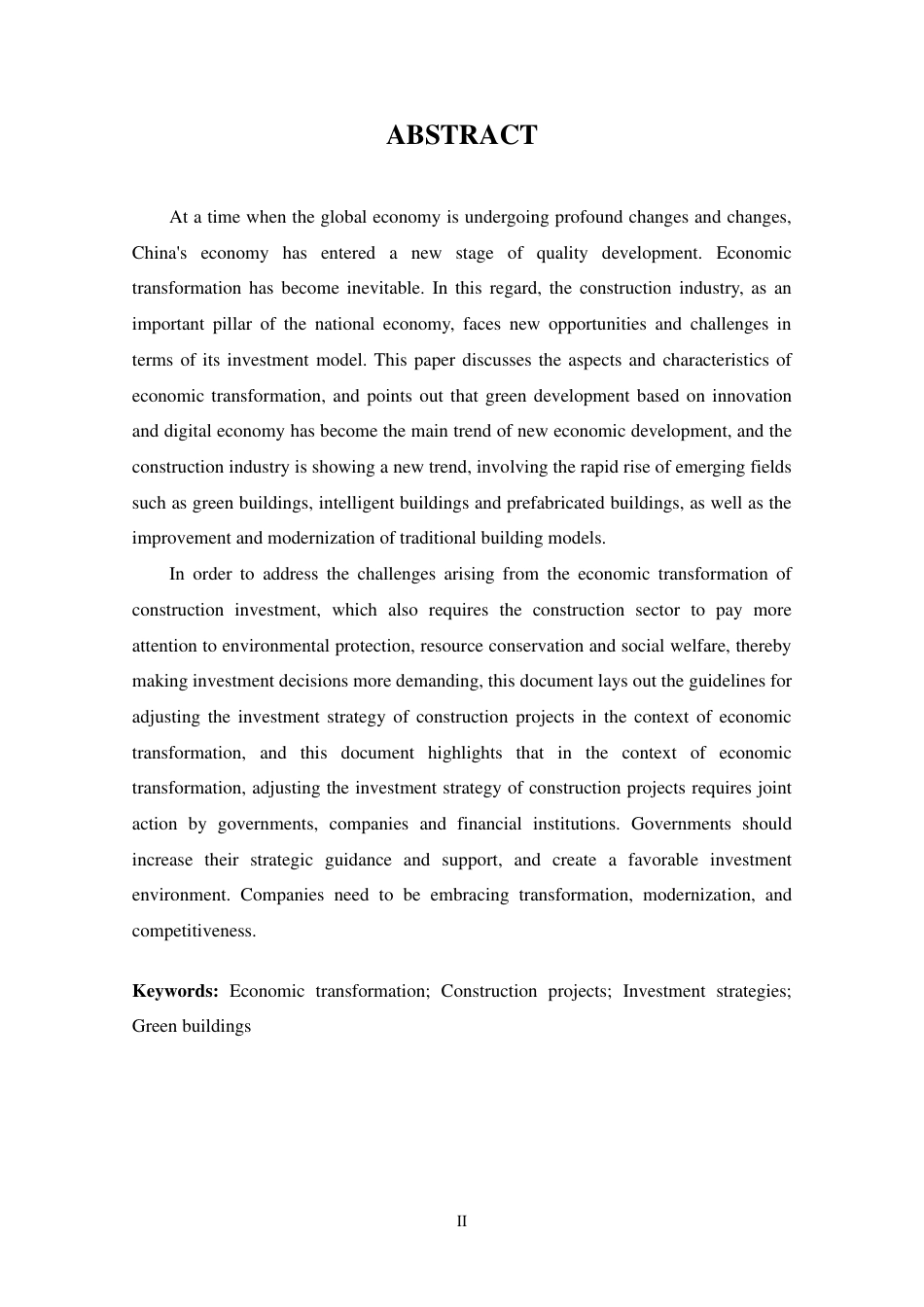 ABSTRACT

At a time when the global economy is undergoing profound changes and changes, China's economy has entered a new stage of quality development. Economic transformation has become inevitable. In this regard, the construction industry, as an important pillar of the national economy, faces new opportunities and challenges in terms of its investment model. This paper discusses the aspects and characteristics of economic transformation, and points out that green development based on innovation and digital economy has become the main trend of new economic development, and the construction industry is showing a new trend, involving the rapid rise of emerging fields such as green buildings, intelligent buildings and prefabricated buildings, as well as the improvement and modernization of traditional building models.

In order to address the challenges arising from the economic transformation of construction investment, which also requires the construction sector to pay more attention to environmental protection, resource conservation and social welfare, thereby making investment decisions more demanding, this document lays out the guidelines for adjusting the investment strategy of construction projects in the context of economic transformation, and this document highlights that in the context of economic transformation, adjusting the investment strategy of construction projects requires joint action by governments, companies and financial institutions. Governments should increase their strategic guidance and support, and create a favorable investment environment. Companies need to be embracing transformation, modernization, and competitiveness.

Keywords: Economic transformation; Construction projects; Investment strategies; Green buildings

II